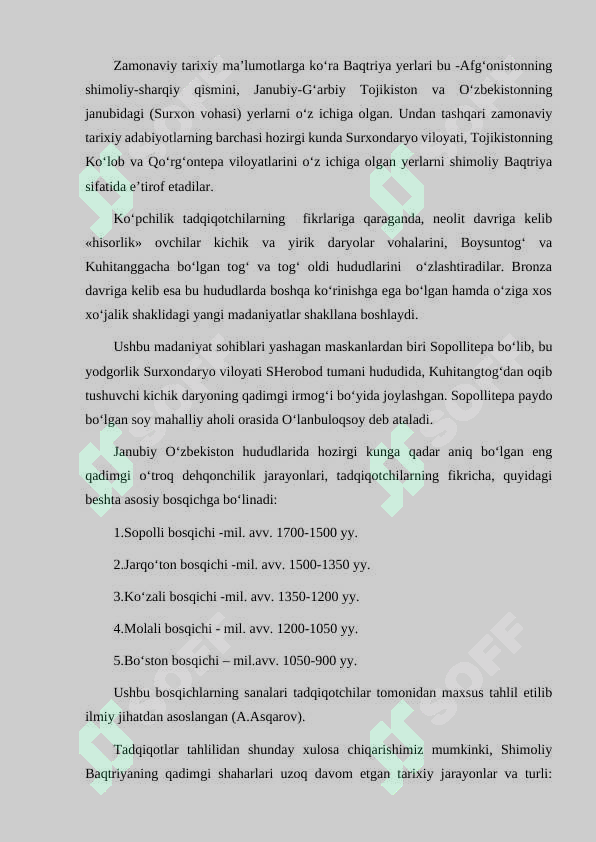 Zamonaviy tarixiy ma'lumotlarga ko'ra Baqtriya yerlari bu -Afg'onistonning shimoliy-sharqiy qismini, Janubiy-G'arbiy Tojikiston va O'zbekistonning janubidagi (Surxon vohasi) yerlarni o'z ichiga olgan. Undan tashqari zamonaviy tarixiy adabiyotlarning barchasi hozirgi kunda Surxondaryo viloyati, Tojikistonning Ko'lob va Qo'rg'ontepa viloyatlarini o'z ichiga olgan yerlarni shimoliy Baqtriya sifatida e'tirof etadilar.

Ko'pchilik tadqiqotchilarning fikrlariga qaraganda, neolit davriga kelib «hisorlik» ovchilar kichik va yirik daryolar vohalarini, Boysuntog' va Kuhitanggacha bo'lgan tog' va tog' oldi hududlarini o'zlashtiradilar. Bronza davriga kelib esa bu hududlarda boshqa ko'rinishga ega bo'lgan hamda o'ziga xos xo'jalik shaklidagi yangi madaniyatlar shakllana boshlaydi.

Ushbu madaniyat sohiblari yashagan maskanlardan biri Sopollitepa bo'lib, bu yodgorlik Surxondaryo viloyati SHerobod tumani hududida, Kuhitangtog'dan oqib tushuvchi kichik daryoning qadimgi irmog'i bo'yida joylashgan. Sopollitepa paydo bo'lgan soy mahalliy aholi orasida O'lanbuloqsoy deb ataladi.

Janubiy O'zbekiston hududlarida hozirgi kunga qadar aniq bo'lgan eng qadimgi o'troq dehqonchilik jarayonlari, tadqiqotchilarning fikricha, quyidagi beshta asosiy bosqichga bo'linadi:

1.Sopolli bosqichi -mil. avv. 1700-1500 yy.

2.Jarqo'ton bosqichi -mil. avv. 1500-1350 yy.

3.Ko'zali bosqichi -mil. avv. 1350-1200 yy.

4.Molali bosqichi - mil. avv. 1200-1050 yy.

5.Bo'ston bosqichi – mil.avv. 1050-900 yy.

Ushbu bosqichlarning sanalari tadqiqotchilar tomonidan maxsus tahlil etilib ilmiy jihatdan asoslangan (A.Asqarov).

Tadqiqotlar tahlilidan shunday xulosa chiqarishimiz mumkinki, Shimoliy Baqtriyaning qadimgi shaharlari uzoq davom etgan tarixiy jarayonlar va turli:

SOFF